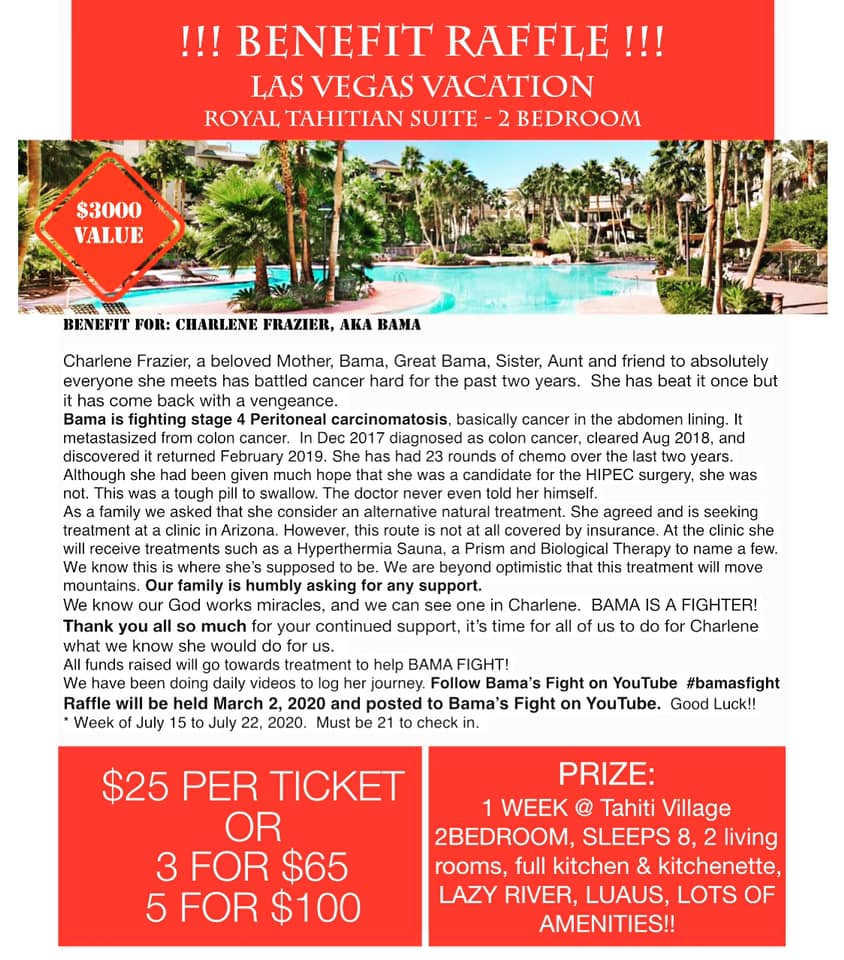 !!! BENEFIT RAFFLE !!!
LAS VEGAS VACATION
ROYAL TAHITIAN SUITE - 2 BEDROOM

$3000 VALUE

BENEFIT FOR: CHARLENE FRAZIER, AKA BAMA

Charlene Frazier, a beloved Mother, Bama, Great Bama, Sister, Aunt and friend to absolutely everyone she meets has battled cancer hard for the past two years. She has beat it once but it has come back with a vengeance.
Bama is fighting stage 4 Peritoneal carcinomatosis, basically cancer in the abdomen lining. It metastasized from colon cancer. In Dec 2017 diagnosed as colon cancer, cleared Aug 2018, and discovered it returned February 2019. She has had 23 rounds of chemo over the last two years. Although she had been given much hope that she was a candidate for the HIPEC surgery, she was not. This was a tough pill to swallow. The doctor never even told her himself.
As a family we asked that she consider an alternative natural treatment. She agreed and is seeking treatment at a clinic in Arizona. However, this route is not at all covered by insurance. At the clinic she will receive treatments such as a Hyperthermia Sauna, a Prism and Biological Therapy to name a few. We know this is where she's supposed to be. We are beyond optimistic that this treatment will move mountains. Our family is humbly asking for any support.
We know our God works miracles, and we can see one in Charlene. BAMA IS A FIGHTER!
Thank you all so much for your continued support, it's time for all of us to do for Charlene what we know she would do for us.
All funds raised will go towards treatment to help BAMA FIGHT!
We have been doing daily videos to log her journey. Follow Bama's Fight on YouTube #bamasfight
Raffle will be held March 2, 2020 and posted to Bama's Fight on YouTube. Good Luck!!
* Week of July 15 to July 22, 2020. Must be 21 to check in.

$25 PER TICKET
OR
3 FOR $65
5 FOR $100

PRIZE:
1 WEEK @ Tahiti Village 2BEDROOM, SLEEPS 8, 2 living rooms, full kitchen & kitchenette, LAZY RIVER, LUAUS, LOTS OF AMENITIES!!